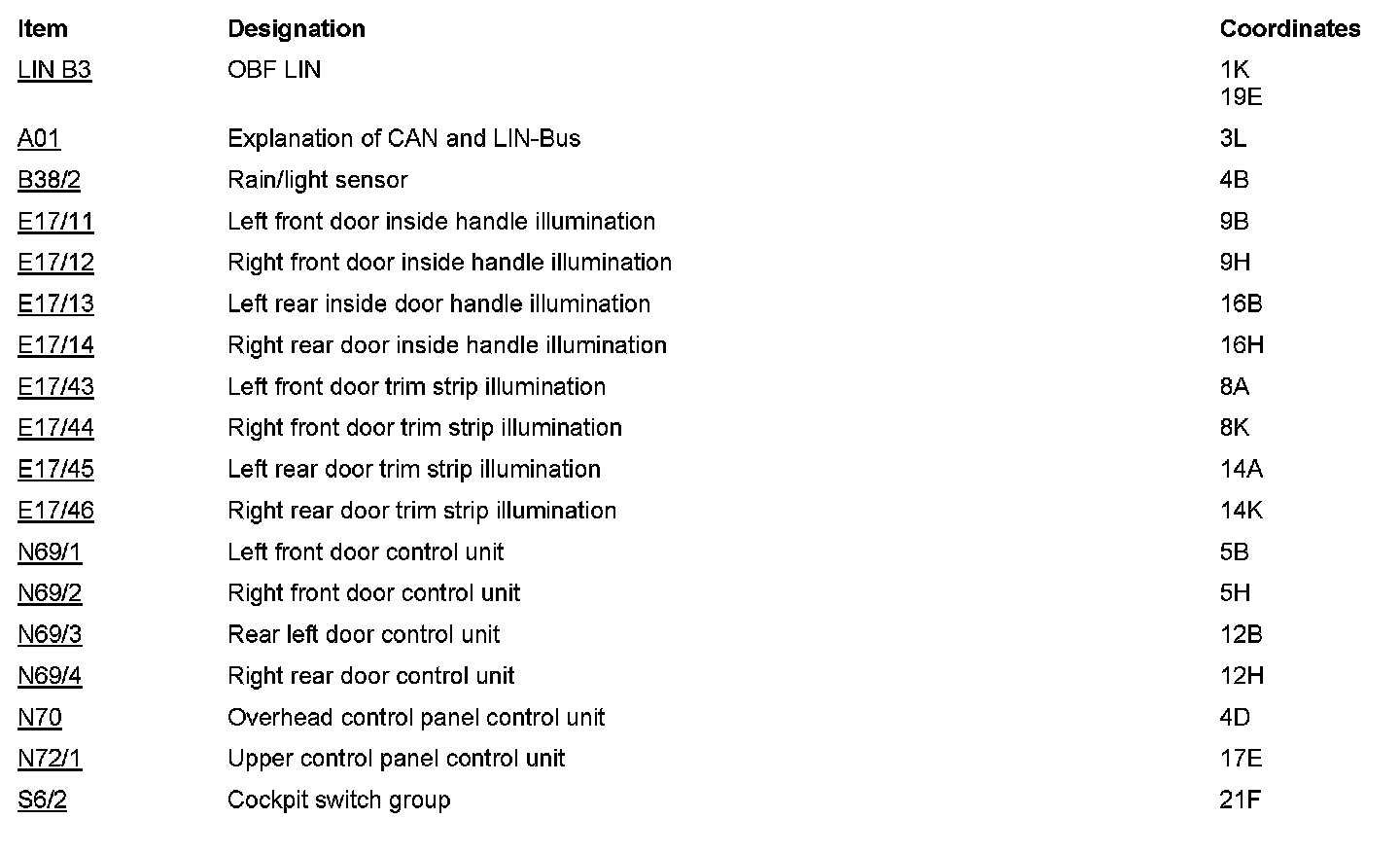 | Item | Designation | Coordinates |
|---|---|---|
| LIN B3 | OBF LIN | 1K 19E |
| A01 | Explanation of CAN and LIN-Bus | 3L |
| B38/2 | Rain/light sensor | 4B |
| E17/11 | Left front door inside handle illumination | 9B |
| E17/12 | Right front door inside handle illumination | 9H |
| E17/13 | Left rear inside door handle illumination | 16B |
| E17/14 | Right rear door inside handle illumination | 16H |
| E17/43 | Left front door trim strip illumination | 8A |
| E17/44 | Right front door trim strip illumination | 8K |
| E17/45 | Left rear door trim strip illumination | 14A |
| E17/46 | Right rear door trim strip illumination | 14K |
| N69/1 | Left front door control unit | 5B |
| N69/2 | Right front door control unit | 5H |
| N69/3 | Rear left door control unit | 12B |
| N69/4 | Right rear door control unit | 12H |
| N70 | Overhead control panel control unit | 4D |
| N72/1 | Upper control panel control unit | 17E |
| S6/2 | Cockpit switch group | 21F |